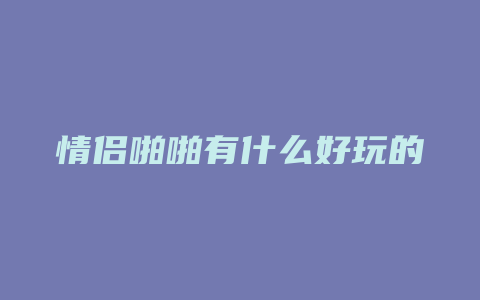 情侣啪啪有什么好玩的